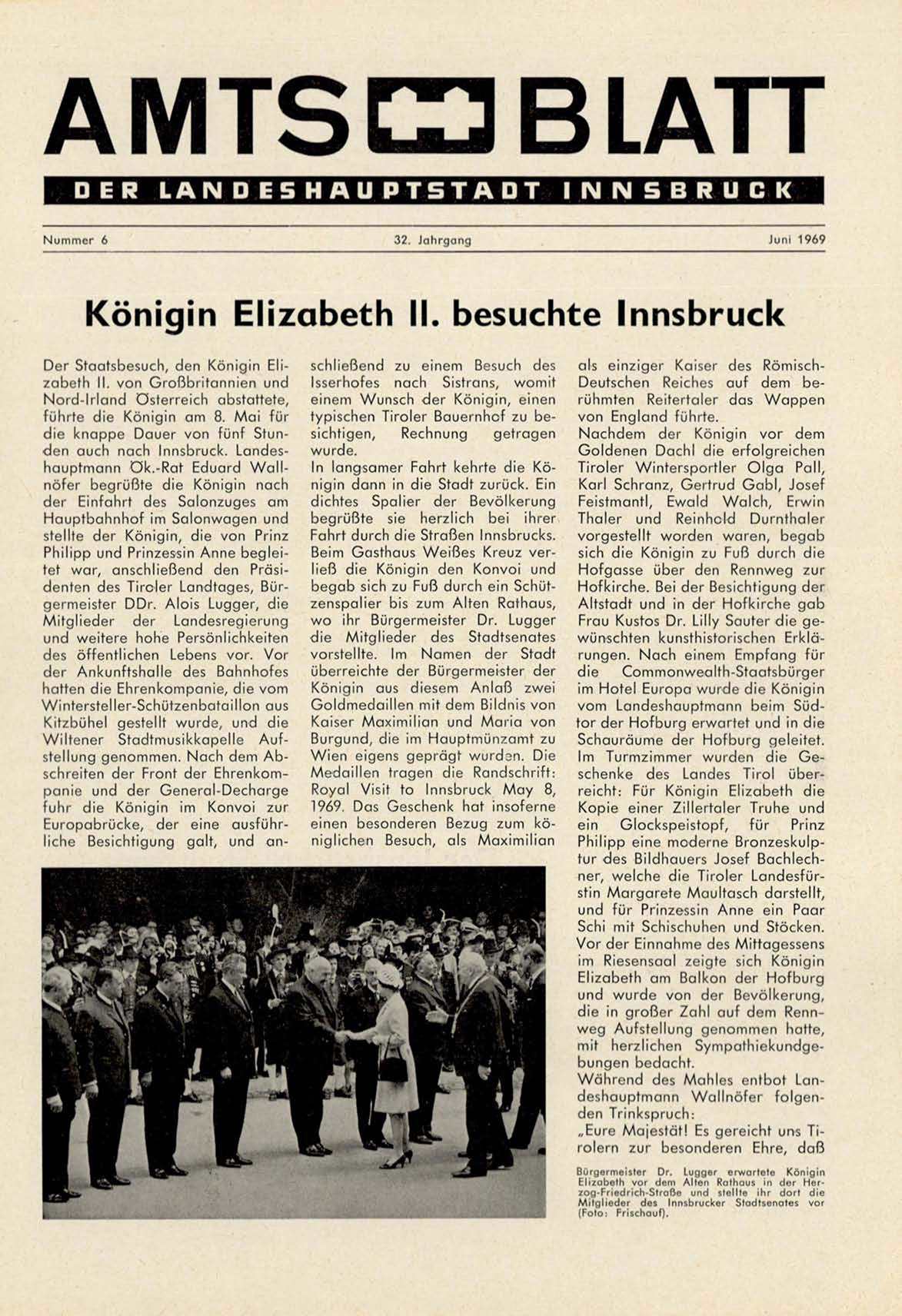 AMTS BLATT

DER LANDESHAUPTSTADT INNSBRUCK

Nummer 6

32. Jahrgang

Juni 1969

Königin Elizabeth II. besuchte Innsbruck

Der Staatsbesuch, den Königin Elizabeth II. von Großbritannien und Nord-Irland Österreich abstattete, führte die Königin am 8. Mai für die knappe Dauer von fünf Stunden auch nach Innsbruck. Landeshauptmann Ök.-Rat Eduard Wallnöfer begrüßte die Königin nach der Einfahrt des Salonzuges am Hauptbahnhof im Salonwagen und stellte der Königin, die von Prinz Philipp und Prinzessin Anne begleitet war, anschließend den Präsidenten des Tiroler Landtages, Bürgermeister DDr. Alois Lugger, die Mitglieder der Landesregierung und weitere hohe Persönlichkeiten des öffentlichen Lebens vor. Vor der Ankunftshalle des Bahnhofes hatten die Ehrenkompanie, die vom Wintersteller-Schützenbataillon aus Kitzbühel gestellt wurde, und die Wiltener Stadtmusikkapelle Aufstellung genommen. Nach dem Abschreiten der Front der Ehrenkompanie und der General-Decharge fuhr die Königin im Konvoi zur Europabrücke, der eine ausführliche Besichtigung galt, und anschließend zu einem Besuch des Isserhofes nach Sistrans, womit einem Wunsch der Königin, einen typischen Tiroler Bauernhof zu besichtigen, Rechnung getragen wurde.
In langsamer Fahrt kehrte die Königin dann in die Stadt zurück. Ein dichtes Spalier der Bevölkerung begrüßte sie herzlich bei ihrer Fahrt durch die Straßen Innsbrucks. Beim Gasthaus Weißes Kreuz verließ die Königin den Konvoi und begab sich zu Fuß durch ein Schützenspalier bis zum Alten Rathaus, wo ihr Bürgermeister Dr. Lugger die Mitglieder des Stadtsenates vorstellte. Im Namen der Stadt überreichte der Bürgermeister der Königin aus diesem Anlaß zwei Goldmedaillen mit dem Bildnis von Kaiser Maximilian und Maria von Burgund, die im Hauptmünzamt zu Wien eigens geprägt wurden. Die Medaillen tragen die Randschrift: Royal Visit to Innsbruck May 8, 1969. Das Geschenk hat insoferne einen besonderen Bezug zum königlichen Besuch, als Maximilian als einziger Kaiser des Römisch-Deutschen Reiches auf dem berühmten Reitertaler das Wappen von England führte.
Nachdem der Königin vor dem Goldenen Dachl die erfolgreichen Tiroler Wintersportler Olga Pall, Karl Schranz, Gertrud Gabl, Josef Feistmantl, Ewald Walch, Erwin Thaler und Reinhold Durnthaler vorgestellt worden waren, begab sich die Königin zu Fuß durch die Hofgasse über den Rennweg zur Hofkirche. Bei der Besichtigung der Altstadt und in der Hofkirche gab Frau Kustos Dr. Lilly Sauter die gewünschten kunsthistorischen Erklärungen. Nach einem Empfang für die Commonwealth-Staatsbürger im Hotel Europa wurde die Königin vom Landeshauptmann beim Südtor der Hofburg erwartet und in die Schauräume der Hofburg geleitet. Im Turmzimmer wurden die Geschenke des Landes Tirol überreicht: Für Königin Elizabeth die Kopie einer Zillertaler Truhe und ein Glockspeistopf, für Prinz Philipp eine moderne Bronzeskulptur des Bildhauers Josef Bachlechner, welche die Tiroler Landesfürstin Margarete Maultasch darstellt, und für Prinzessin Anne ein Paar Schi mit Schischuhen und Stöcken. Vor der Einnahme des Mittagessens im Riesensaal zeigte sich Königin Elizabeth am Balkon der Hofburg und wurde von der Bevölkerung, die in großer Zahl auf dem Rennweg Aufstellung genommen hatte, mit herzlichen Sympathiekundgebungen bedacht.
Während des Mahles entbot Landeshauptmann Wallnöfer folgenden Trinkspruch:
„Eure Majestät! Es gereicht uns Tirolern zur besonderen Ehre, daß

Bürgermeister Dr. Lugger erwartete Königin Elizabeth vor dem Alten Rathaus in der Herzog-Friedrich-Straße und stellte ihr dort die Mitglieder des Innsbrucker Stadtsenates vor (Foto: Frischauf).